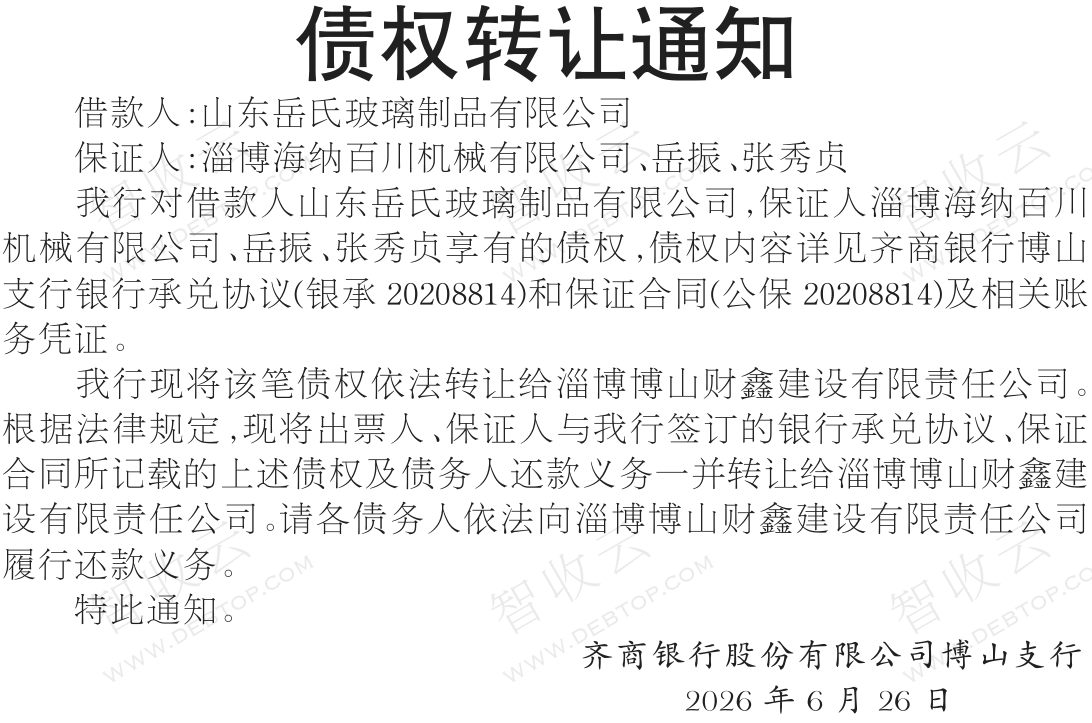 债权转让通知

借款人:山东岳氏玻璃制品有限公司

保证人:淄博海纳百川机械有限公司、岳振、张秀贞

我行对借款人山东岳氏玻璃制品有限公司,保证人淄博海纳百川机械有限公司、岳振、张秀贞享有的债权,债权内容详见齐商银行博山支行银行承兑协议(银承20208814)和保证合同(公保20208814)及相关账务凭证。

我行现将该笔债权依法转让给淄博博山财鑫建设有限责任公司。根据法律规定,现将出票人、保证人与我行签订的银行承兑协议、保证合同所记载的上述债权及债务人还款义务一并转让给淄博博山财鑫建设有限责任公司。请各债务人依法向淄博博山财鑫建设有限责任公司履行还款义务。

特此通知。

齐商银行股份有限公司博山支行

2026年6月26日

智收云 WWW.DEBTOP.COM